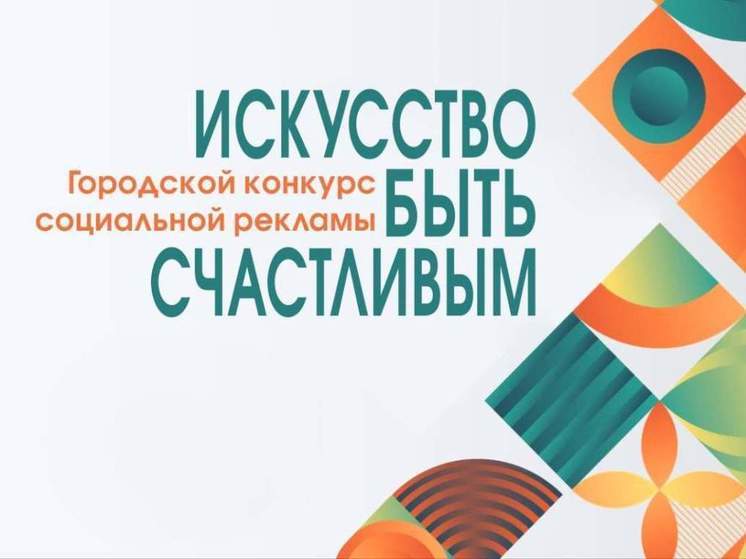 ИСКУССТВО
Городской конкурс социальной рекламы
БЫТЬ
СЧАСТЛИВЫМ